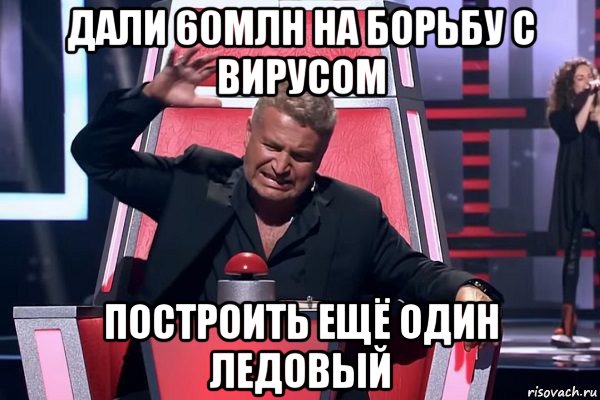 ДАЛИ 60МЛН НА БОРЬБУ С ВИРУСОМ

ПОСТРОИТЬ ЕЩЁ ОДИН ЛЕДОВЫЙ

risovach.ru